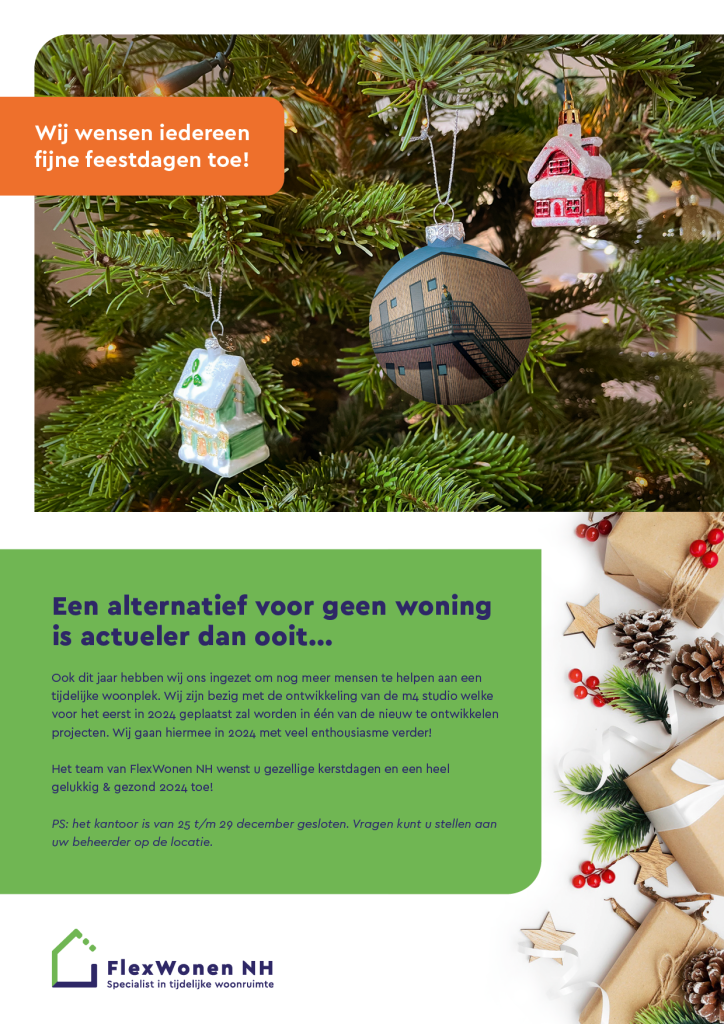 Wij wensen iedereen fijne feestdagen toe!

Een alternatief voor geen woning is actueler dan ooit...

Ook dit jaar hebben wij ons ingezet om nog meer mensen te helpen aan een tijdelijke woonplek. Wij zijn bezig met de ontwikkeling van de m4 studio welke voor het eerst in 2024 geplaatst zal worden in één van de nieuw te ontwikkelen projecten. Wij gaan hiermee in 2024 met veel enthousiasme verder!

Het team van FlexWonen NH wenst u gezellige kerstdagen en een heel gelukkig & gezond 2024 toe!

PS: het kantoor is van 25 t/m 29 december gesloten. Vragen kunt u stellen aan uw beheerder op de locatie.

FlexWonen NH
Specialist in tijdelijke woonruimte